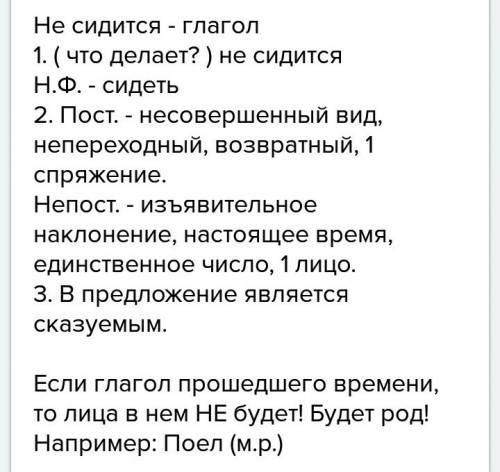 Не сидится - глагол
1. ( что делает? ) не сидится
Н.Ф. - сидеть
2. Пост. - несовершенный вид, непереходный, возвратный, 1 спряжение.
Непост. - изъявительное наклонение, настоящее время, единственное число, 1 лицо.
3. В предложение является сказуемым.

Если глагол прошедшего времени, то лица в нем НЕ будет! Будет род!
Например: Поел (м.р.)